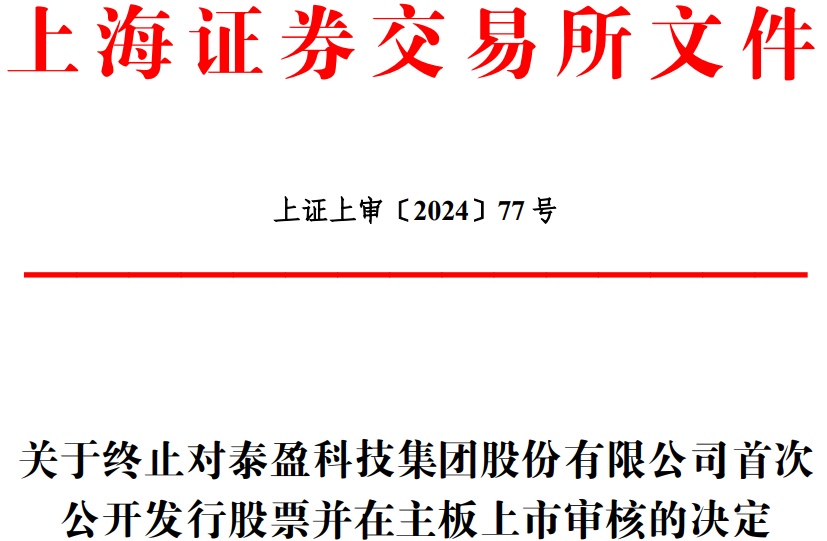 上海证券交易所文件

上证上审〔2024〕77号

关于终止对泰盈科技集团股份有限公司首次公开发行股票并在主板上市审核的决定